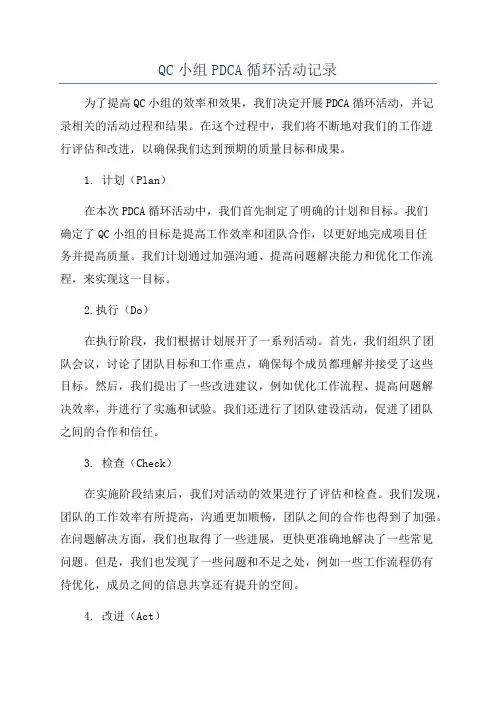 QC 小组 PDCA 循环活动记录

为了提高 QC 小组的效率和效果，我们决定开展 PDCA 循环活动，并记录相关的活动过程和结果。在这个过程中，我们将不断地对我们的工作进行评估和改进，以确保我们达到预期的质量目标和成果。

1. 计划（Plan）

在本次 PDCA 循环活动中，我们首先制定了明确的计划和目标。我们确定了 QC 小组的目标是提高工作效率和团队合作，以更好地完成项目任务并提高质量。我们计划通过加强沟通、提高问题解决能力和优化工作流程，来实现这一目标。

2.执行（Do）

在执行阶段，我们根据计划展开了一系列活动。首先，我们组织了团队会议，讨论了团队目标和工作重点，确保每个成员都理解并接受了这些目标。然后，我们提出了一些改进建议，例如优化工作流程、提高问题解决效率，并进行了实施和试验。我们还进行了团队建设活动，促进了团队之间的合作和信任。

3. 检查（Check）

在实施阶段结束后，我们对活动的效果进行了评估和检查。我们发现，团队的工作效率有所提高，沟通更加顺畅，团队之间的合作也得到了加强。在问题解决方面，我们也取得了一些进展，更快更准确地解决了一些常见问题。但是，我们也发现了一些问题和不足之处，例如一些工作流程仍有待优化，成员之间的信息共享还有提升的空间。

4. 改进（Act）